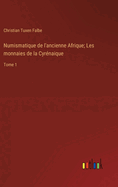 Christian Tuxen Falbe

Numismatique de l'ancienne Afrique; Les monnaies de la Cyrénaique

Tome 1

outlook